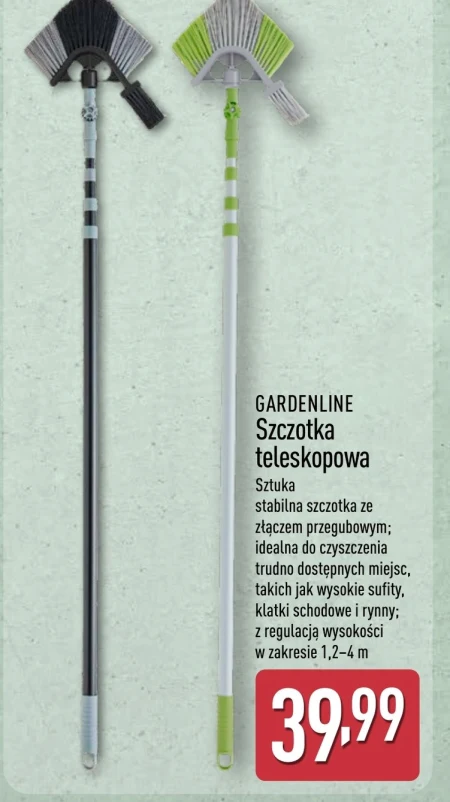 GARDENLINE
Szczotka teleskopowa

Sztuka
stabilna szczotka ze złączem przegubowym; idealna do czyszczenia trudno dostępnych miejsc, takich jak wysokie sufity, klatki schodowe i rynny; z regulacją wysokości w zakresie 1,2–4 m

39,99